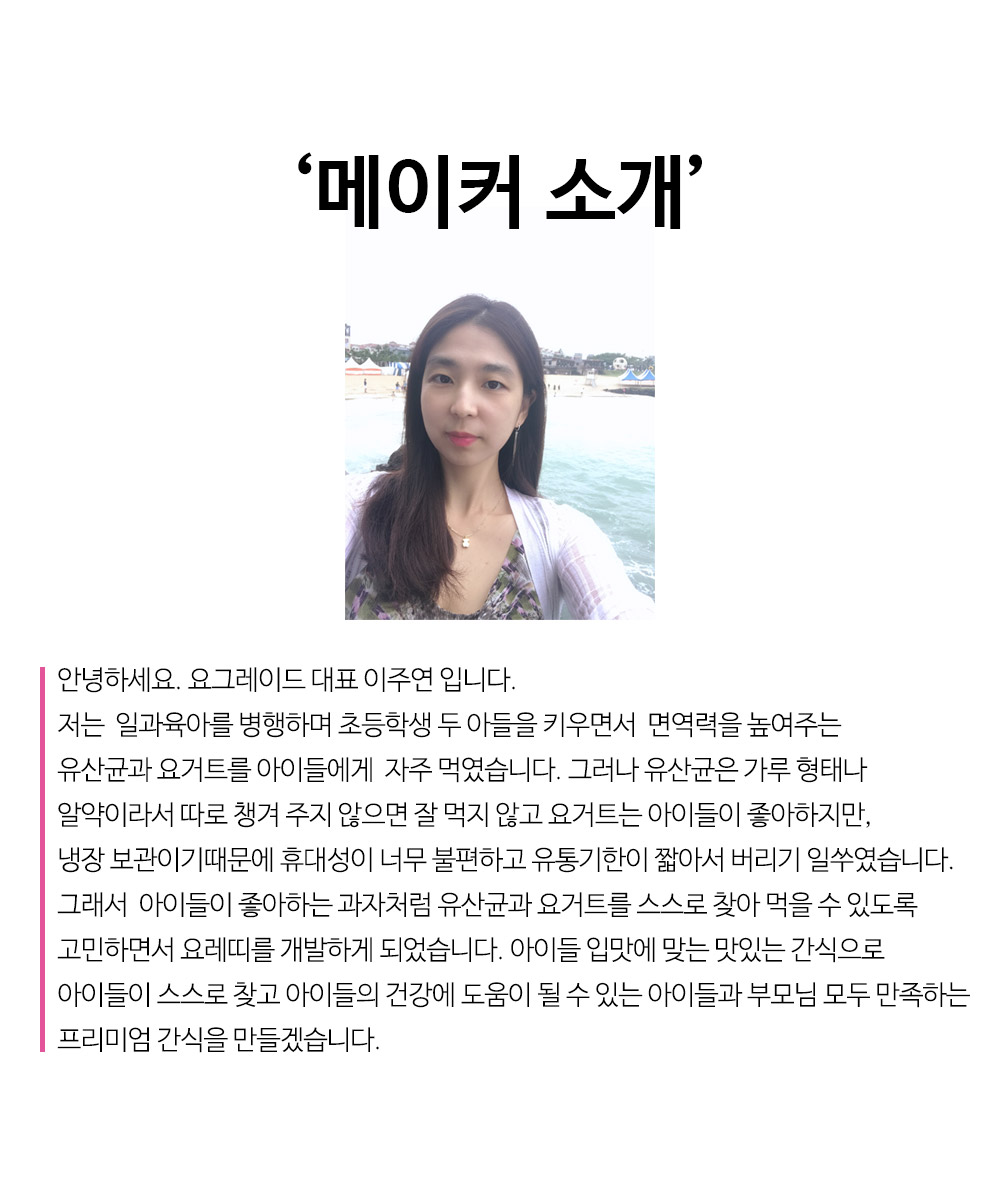 ‘메이커 소개’

안녕하세요. 요그레이드 대표 이주연 입니다.
저는 일과육아를 병행하며 초등학생 두 아들을 키우면서 면역력을 높여주는 유산균과 요거트를 아이들에게 자주 먹였습니다. 그러나 유산균은 가루 형태나 알약이라서 따로 챙겨 주지 않으면 잘 먹지 않고 요거트는 아이들이 좋아하지만, 냉장 보관이기때문에 휴대성이 너무 불편하고 유통기한이 짧아서 버리기 일쑤였습니다. 그래서 아이들이 좋아하는 과자처럼 유산균과 요거트를 스스로 찾아 먹을 수 있도록 고민하면서 요레띠를 개발하게 되었습니다. 아이들 입맛에 맞는 맛있는 간식으로 아이들이 스스로 찾고 아이들의 건강에 도움이 될 수 있는 아이들과 부모님 모두 만족하는 프리미엄 간식을 만들겠습니다.